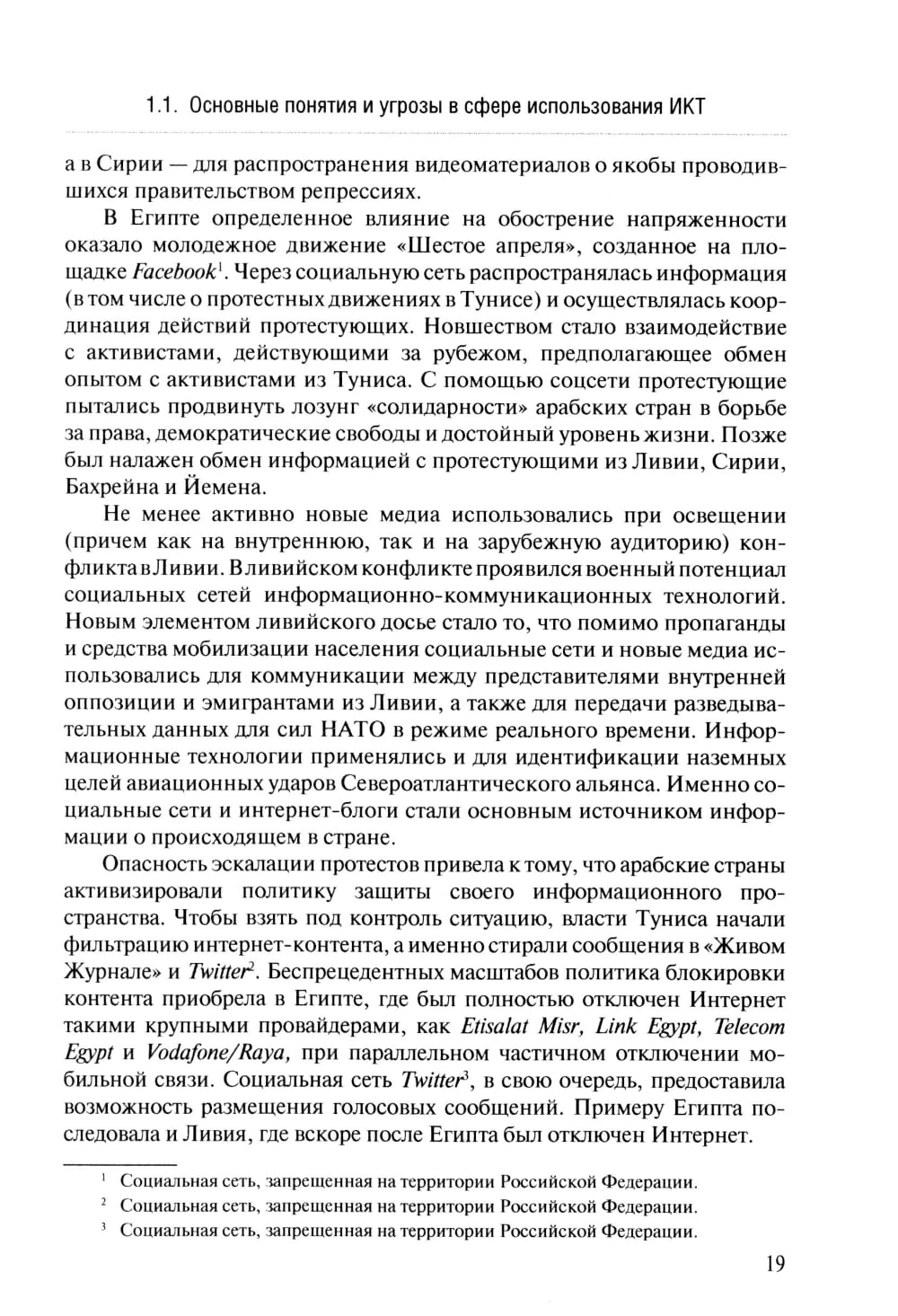 1.1. Основные понятия и угрозы в сфере использования ИКТ

а в Сирии — для распространения видеоматериалов о якобы проводившихся правительством репрессиях.

В Египте определенное влияние на обострение напряженности оказало молодежное движение «Шестое апреля», созданное на площадке Facebook$^1$. Через социальную сеть распространялась информация (в том числе о протестных движениях в Тунисе) и осуществлялась координация действий протестующих. Новшеством стало взаимодействие с активистами, действующими за рубежом, предполагающее обмен опытом с активистами из Туниса. С помощью соцсети протестующие пытались продвинуть лозунг «солидарности» арабских стран в борьбе за права, демократические свободы и достойный уровень жизни. Позже был налажен обмен информацией с протестующими из Ливии, Сирии, Бахрейна и Йемена.

Не менее активно новые медиа использовались при освещении (причем как на внутреннюю, так и на зарубежную аудиторию) конфликта в Ливии. В ливийском конфликте проявился военный потенциал социальных сетей информационно-коммуникационных технологий. Новым элементом ливийского досье стало то, что помимо пропаганды и средства мобилизации населения социальные сети и новые медиа использовались для коммуникации между представителями внутренней оппозиции и эмигрантами из Ливии, а также для передачи разведывательных данных для сил НАТО в режиме реального времени. Информационные технологии применялись и для идентификации наземных целей авиационных ударов Североатлантического альянса. Именно социальные сети и интернет-блоги стали основным источником информации о происходящем в стране.

Опасность эскалации протестов привела к тому, что арабские страны активизировали политику защиты своего информационного пространства. Чтобы взять под контроль ситуацию, власти Туниса начали фильтрацию интернет-контента, а именно стирали сообщения в «Живом Журнале» и Twitter$^2$. Беспрецедентных масштабов политика блокировки контента приобрела в Египте, где был полностью отключен Интернет такими крупными провайдерами, как Etisalat Misr, Link Egypt, Telecom Egypt и Vodafone/Raya, при параллельном частичном отключении мобильной связи. Социальная сеть Twitter$^3$, в свою очередь, предоставила возможность размещения голосовых сообщений. Примеру Египта последовала и Ливия, где вскоре после Египта был отключен Интернет.

$^1$ Социальная сеть, запрещенная на территории Российской Федерации.
$^2$ Социальная сеть, запрещенная на территории Российской Федерации.
$^3$ Социальная сеть, запрещенная на территории Российской Федерации.

19